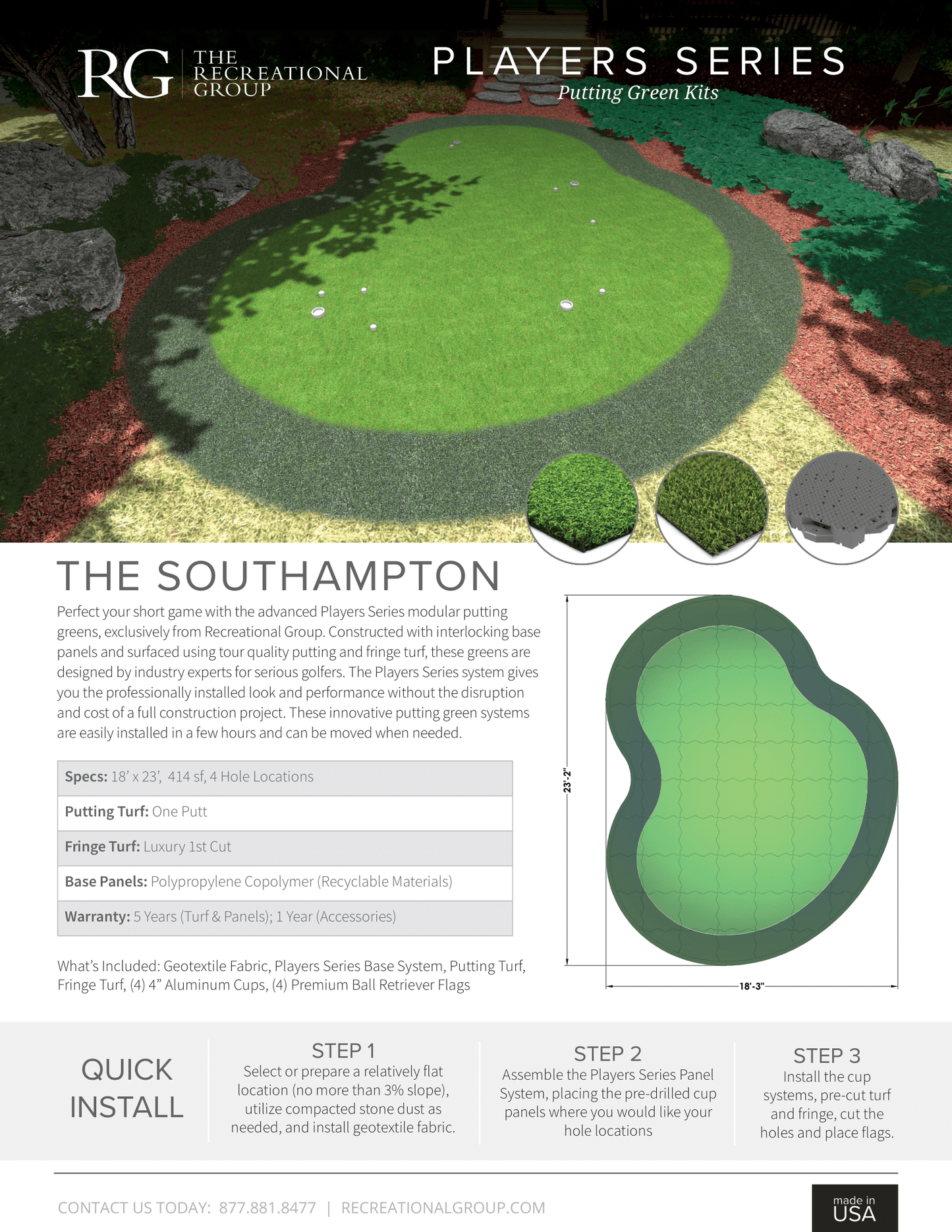 RG THE RECREATIONAL GROUP

PLAYERS SERIES
Putting Green Kits

THE SOUTHAMPTON

Perfect your short game with the advanced Players Series modular putting greens, exclusively from Recreational Group. Constructed with interlocking base panels and surfaced using tour quality putting and fringe turf, these greens are designed by industry experts for serious golfers. The Players Series system gives you the professionally installed look and performance without the disruption and cost of a full construction project. These innovative putting green systems are easily installed in a few hours and can be moved when needed.

| Specs: 18' x 23', 414 sf, 4 Hole Locations |
|---|
| Putting Turf: One Putt |
| Fringe Turf: Luxury 1st Cut |
| Base Panels: Polypropylene Copolymer (Recyclable Materials) |
| Warranty: 5 Years (Turf & Panels); 1 Year (Accessories) |

What's Included: Geotextile Fabric, Players Series Base System, Putting Turf, Fringe Turf, (4) 4" Aluminum Cups, (4) Premium Ball Retriever Flags

23'-2"

18'-3"

QUICK INSTALL

STEP 1
Select or prepare a relatively flat location (no more than 3% slope), utilize compacted stone dust as needed, and install geotextile fabric.

STEP 2
Assemble the Players Series Panel System, placing the pre-drilled cup panels where you would like your hole locations

STEP 3
Install the cup systems, pre-cut turf and fringe, cut the holes and place flags.

CONTACT US TODAY: 877.881.8477 | RECREATIONALGROUP.COM

made in USA